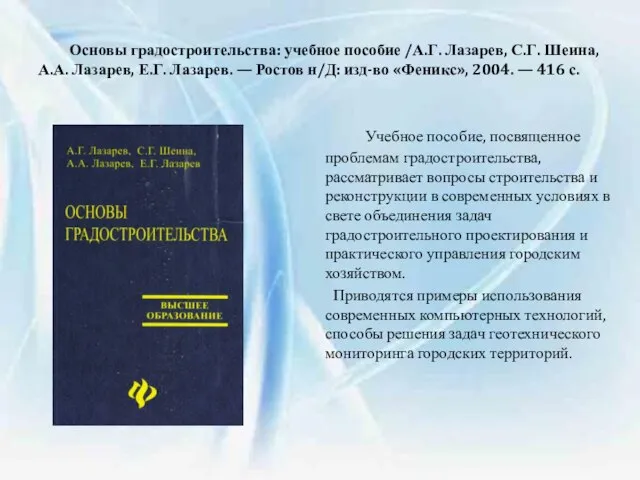 Основы градостроительства: учебное пособие /А.Г. Лазарев, С.Г. Шеина, А.А. Лазарев, Е.Г. Лазарев. — Ростов н/Д: изд-во «Феникс», 2004. — 416 с.

А.Г. Лазарев, С.Г. Шеина, А.А. Лазарев, Е.Г. Лазарев

ОСНОВЫ ГРАДОСТРОИТЕЛЬСТВА

ВЫСШЕЕ ОБРАЗОВАНИЕ

Учебное пособие, посвященное проблемам градостроительства, рассматривает вопросы строительства и реконструкции в современных условиях в свете объединения задач градостроительного проектирования и практического управления городским хозяйством.

Приводятся примеры использования современных компьютерных технологий, способы решения задач геотехнического мониторинга городских территорий.